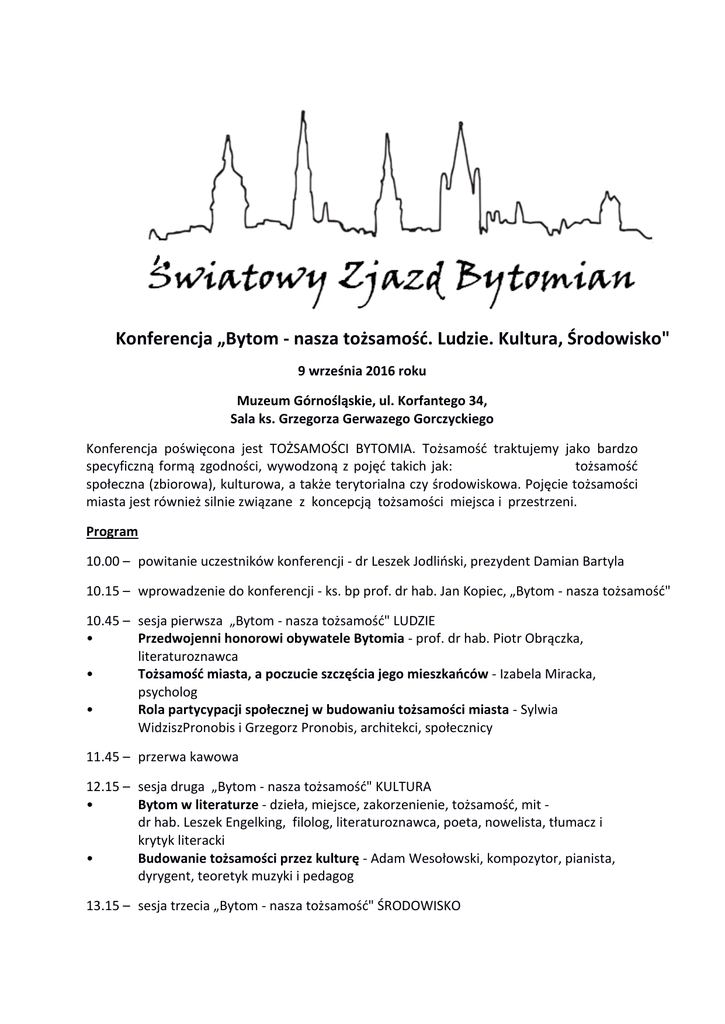 Światowy Zjazd Bytomian

Konferencja „Bytom - nasza tożsamość. Ludzie. Kultura, Środowisko"

9 września 2016 roku

Muzeum Górnośląskie, ul. Korfantego 34,
Sala ks. Grzegorza Gerwazego Gorczyckiego

Konferencja poświęcona jest TOŻSAMOŚCI BYTOMIA. Tożsamość traktujemy jako bardzo specyficzną formą zgodności, wywodzoną z pojęć takich jak: tożsamość społeczna (zbiorowa), kulturowa, a także terytorialna czy środowiskowa. Pojęcie tożsamości miasta jest również silnie związane z koncepcją tożsamości miejsca i przestrzeni.

Program

10.00 – powitanie uczestników konferencji - dr Leszek Jodliński, prezydent Damian Bartyla

10.15 – wprowadzenie do konferencji - ks. bp prof. dr hab. Jan Kopiec, „Bytom - nasza tożsamość"

10.45 – sesja pierwsza „Bytom - nasza tożsamość" LUDZIE
• Przedwojenni honorowi obywatele Bytomia - prof. dr hab. Piotr Obrączka, literaturoznawca
• Tożsamość miasta, a poczucie szczęścia jego mieszkańców - Izabela Miracka, psycholog
• Rola partycypacji społecznej w budowaniu tożsamości miasta - Sylwia WidziszPronobis i Grzegorz Pronobis, architekci, społecznicy

11.45 – przerwa kawowa

12.15 – sesja druga „Bytom - nasza tożsamość" KULTURA
• Bytom w literaturze - dzieła, miejsce, zakorzenienie, tożsamość, mit - dr hab. Leszek Engelking, filolog, literaturoznawca, poeta, nowelista, tłumacz i krytyk literacki
• Budowanie tożsamości przez kulturę - Adam Wesołowski, kompozytor, pianista, dyrygent, teoretyk muzyki i pedagog

13.15 – sesja trzecia „Bytom - nasza tożsamość" ŚRODOWISKO